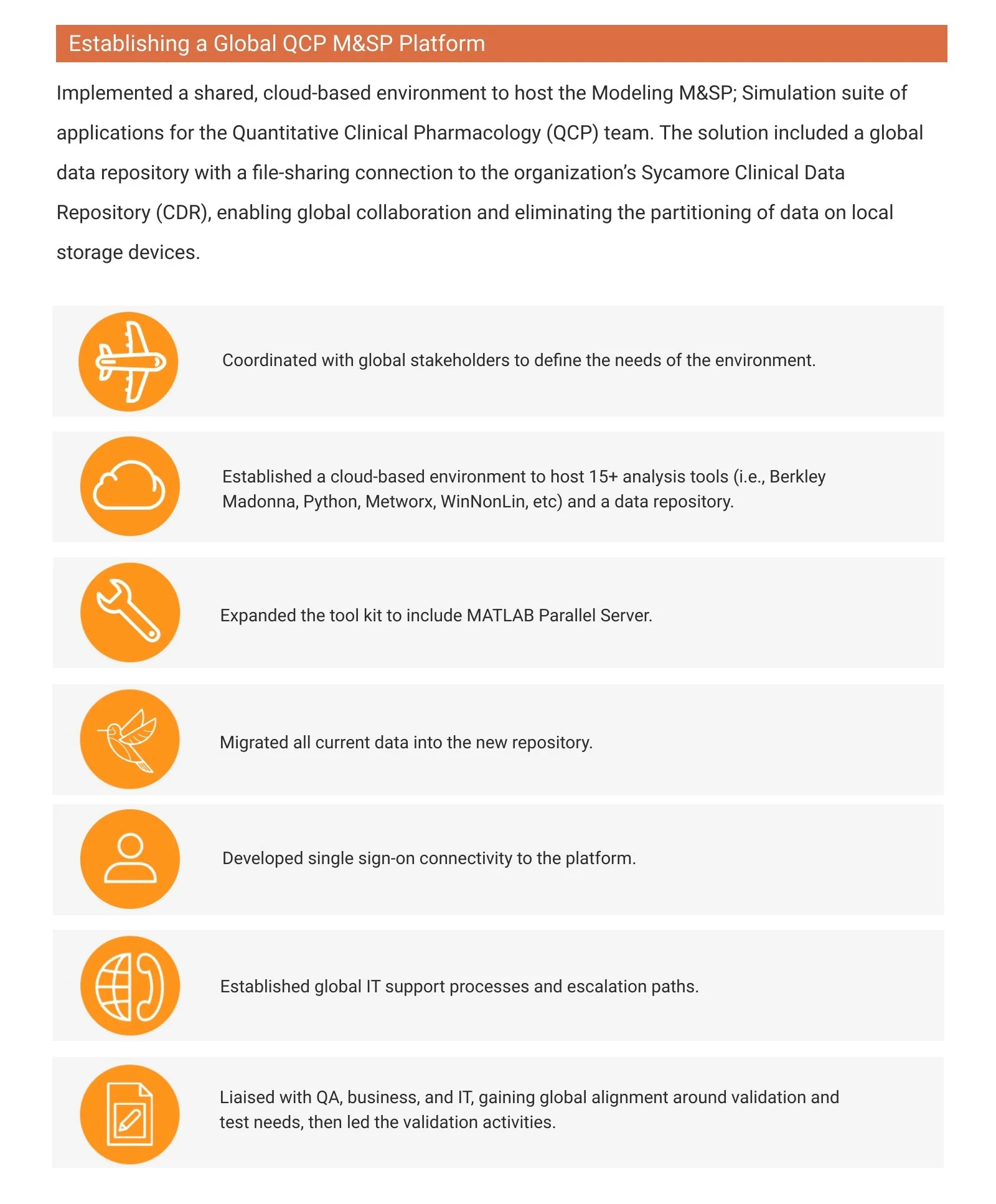 Establishing a Global QCP M&SP Platform

Implemented a shared, cloud-based environment to host the Modeling M&SP; Simulation suite of applications for the Quantitative Clinical Pharmacology (QCP) team. The solution included a global data repository with a file-sharing connection to the organization's Sycamore Clinical Data Repository (CDR), enabling global collaboration and eliminating the partitioning of data on local storage devices.

Coordinated with global stakeholders to define the needs of the environment.

Established a cloud-based environment to host 15+ analysis tools (i.e., Berkley Madonna, Python, Metworx, WinNonLin, etc) and a data repository.

Expanded the tool kit to include MATLAB Parallel Server.

Migrated all current data into the new repository.

Developed single sign-on connectivity to the platform.

Established global IT support processes and escalation paths.

Liaised with QA, business, and IT, gaining global alignment around validation and test needs, then led the validation activities.